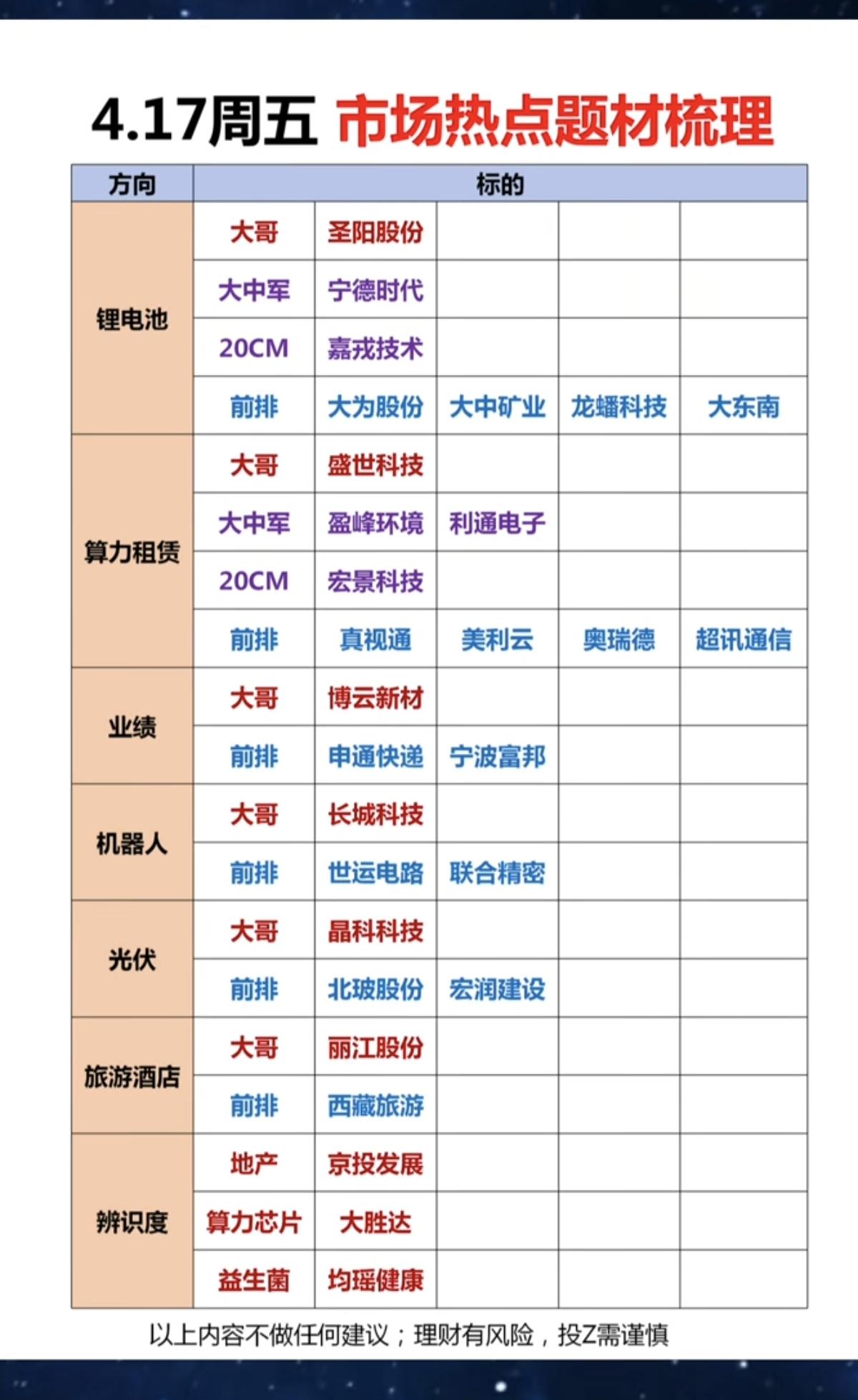 4.17周五 市场热点题材梳理

| 方向 | 标的 | | | | |
|---|---|---|---|---|---|
| 锂电池 | 大哥 | 圣阳股份 | | | |
| | 大中军 | 宁德时代 | | | |
| | 20CM | 嘉戎技术 | | | |
| | 前排 | 大为股份 | 大中矿业 | 龙蟠科技 | 大东南 |
| 算力租赁 | 大哥 | 盛世科技 | | | |
| | 大中军 | 盈峰环境 | 利通电子 | | |
| | 20CM | 宏景科技 | | | |
| | 前排 | 真视通 | 美利云 | 奥瑞德 | 超讯通信 |
| 业绩 | 大哥 | 博云新材 | | | |
| | 前排 | 申通快递 | 宁波富邦 | | |
| 机器人 | 大哥 | 长城科技 | | | |
| | 前排 | 世运电路 | 联合精密 | | |
| 光伏 | 大哥 | 晶科科技 | | | |
| | 前排 | 北玻股份 | 宏润建设 | | |
| 旅游酒店 | 大哥 | 丽江股份 | | | |
| | 前排 | 西藏旅游 | | | |
| 辨识度 | 地产 | 京投发展 | | | |
| | 算力芯片 | 大胜达 | | | |
| | 益生菌 | 均瑶健康 | | | |

以上内容不做任何建议；理财有风险，投Z需谨慎